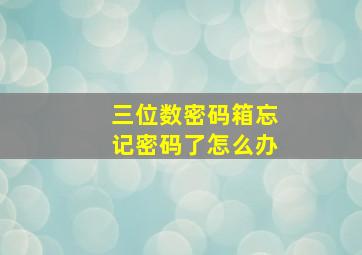 三位数密码箱忘记密码了怎么办